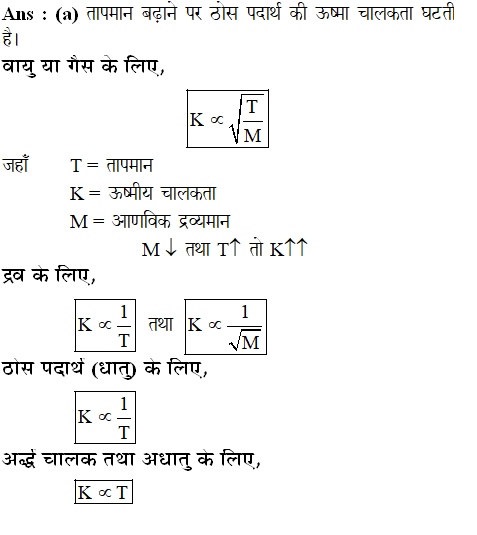 Ans : (a) तापमान बढ़ाने पर ठोस पदार्थ की ऊष्मा चालकता घटती है।

वायु या गैस के लिए,

$K \propto \sqrt{\frac{T}{M}}$

जहाँ T = तापमान

K = ऊष्मीय चालकता

M = आणविक द्रव्यमान

$M\downarrow$ तथा $T\uparrow$ तो $K\uparrow\uparrow$

द्रव के लिए,

$K \propto \frac{1}{T}$ तथा $K \propto \frac{1}{\sqrt{M}}$

ठोस पदार्थ (धातु) के लिए,

$K \propto \frac{1}{T}$

अर्द्ध चालक तथा अधातु के लिए,

$K \propto T$